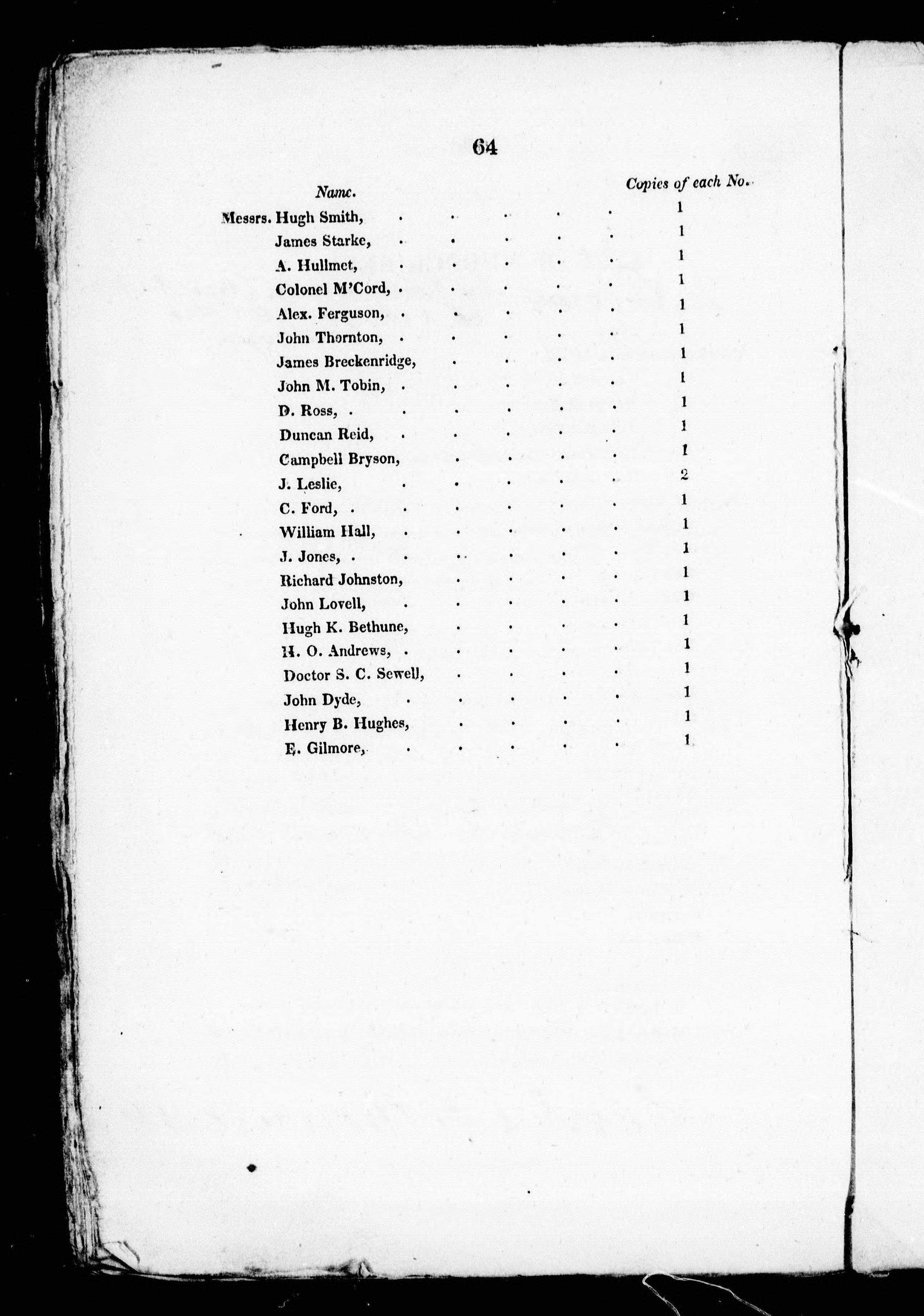 64

| Name. | Copies of each No. |
|---|---|
| Messrs. Hugh Smith, | 1 |
| James Starke, | 1 |
| A. Hullmet, | 1 |
| Colonel M'Cord, | 1 |
| Alex. Ferguson, | 1 |
| John Thornton, | 1 |
| James Breckenridge, | 1 |
| John M. Tobin, | 1 |
| D. Ross, | 1 |
| Duncan Reid, | 1 |
| Campbell Bryson, | 1 |
| J. Leslie, | 2 |
| C. Ford, | 1 |
| William Hall, | 1 |
| J. Jones, | 1 |
| Richard Johnston, | 1 |
| John Lovell, | 1 |
| Hugh K. Bethune, | 1 |
| H. O. Andrews, | 1 |
| Doctor S. C. Sewell, | 1 |
| John Dyde, | 1 |
| Henry B. Hughes, | 1 |
| E. Gilmore, | 1 |